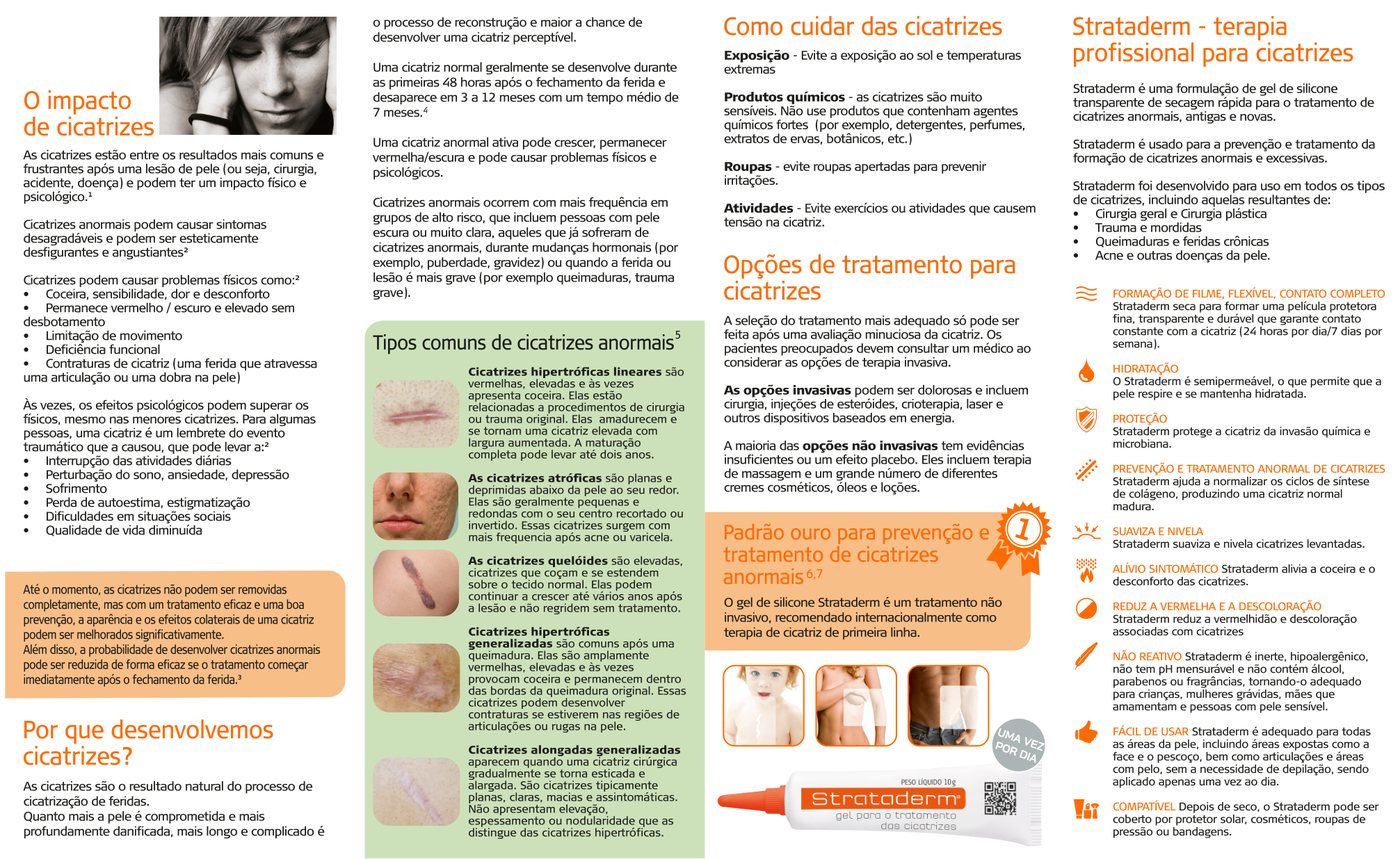 O impacto de cicatrizes

As cicatrizes estão entre os resultados mais comuns e frustrantes após uma lesão de pele (ou seja, cirurgia, acidente, doença) e podem ter um impacto físico e psicológico.¹

Cicatrizes anormais podem causar sintomas desagradáveis e podem ser esteticamente desfigurantes e angustiantes²

Cicatrizes podem causar problemas físicos como:²
• Coceira, sensibilidade, dor e desconforto
• Permanece vermelho / escuro e elevado sem desbotamento
• Limitação de movimento
• Deficiência funcional
• Contraturas de cicatriz (uma ferida que atravessa uma articulação ou uma dobra na pele)

Às vezes, os efeitos psicológicos podem superar os físicos, mesmo nas menores cicatrizes. Para algumas pessoas, uma cicatriz é um lembrete do evento traumático que a causou, que pode levar a:²
• Interrupção das atividades diárias
• Perturbação do sono, ansiedade, depressão
• Sofrimento
• Perda de autoestima, estigmatização
• Dificuldades em situações sociais
• Qualidade de vida diminuída

Até o momento, as cicatrizes não podem ser removidas completamente, mas com um tratamento eficaz e uma boa prevenção, a aparência e os efeitos colaterais de uma cicatriz podem ser melhorados significativamente.
Além disso, a probabilidade de desenvolver cicatrizes anormais pode ser reduzida de forma eficaz se o tratamento começar imediatamente após o fechamento da ferida.³

Por que desenvolvemos cicatrizes?

As cicatrizes são o resultado natural do processo de cicatrização de feridas.
Quanto mais a pele é comprometida e mais profundamente danificada, mais longo e complicado é o processo de reconstrução e maior a chance de desenvolver uma cicatriz perceptível.

Uma cicatriz normal geralmente se desenvolve durante as primeiras 48 horas após o fechamento da ferida e desaparece em 3 a 12 meses com um tempo médio de 7 meses.⁴

Uma cicatriz anormal ativa pode crescer, permanecer vermelha/escura e pode causar problemas físicos e psicológicos.

Cicatrizes anormais ocorrem com mais frequência em grupos de alto risco, que incluem pessoas com pele escura ou muito clara, aqueles que já sofreram de cicatrizes anormais, durante mudanças hormonais (por exemplo, puberdade, gravidez) ou quando a ferida ou lesão é mais grave (por exemplo queimaduras, trauma grave).

Tipos comuns de cicatrizes anormais⁵

Cicatrizes hipertróficas lineares são vermelhas, elevadas e às vezes apresenta coceira. Elas estão relacionadas a procedimentos de cirurgia ou trauma original. Elas amadurecem e se tornam uma cicatriz elevada com largura aumentada. A maturação completa pode levar até dois anos.

As cicatrizes atróficas são planas e deprimidas abaixo da pele ao seu redor. Elas são geralmente pequenas e redondas com o seu centro recortado ou invertido. Essas cicatrizes surgem com mais frequencia após acne ou varicela.

As cicatrizes quelóides são elevadas, cicatrizes que coçam e se estendem sobre o tecido normal. Elas podem continuar a crescer até vários anos após a lesão e não regridem sem tratamento.

Cicatrizes hipertróficas generalizadas são comuns após uma queimadura. Elas são amplamente vermelhas, elevadas e às vezes provocam coceira e permanecem dentro das bordas da queimadura original. Essas cicatrizes podem desenvolver contraturas se estiverem nas regiões de articulações ou rugas na pele.

Cicatrizes alongadas generalizadas aparecem quando uma cicatriz cirúrgica gradualmente se torna esticada e alargada. São cicatrizes tipicamente planas, claras, macias e assintomáticas. Não apresentam elevação, espessamento ou nodularidade que as distingue das cicatrizes hipertróficas.

Como cuidar das cicatrizes

Exposição - Evite a exposição ao sol e temperaturas extremas

Produtos químicos - as cicatrizes são muito sensíveis. Não use produtos que contenham agentes químicos fortes (por exemplo, detergentes, perfumes, extratos de ervas, botânicos, etc.)

Roupas - evite roupas apertadas para prevenir irritações.

Atividades - Evite exercícios ou atividades que causem tensão na cicatriz.

Opções de tratamento para cicatrizes

A seleção do tratamento mais adequado só pode ser feita após uma avaliação minuciosa da cicatriz. Os pacientes preocupados devem consultar um médico ao considerar as opções de terapia invasiva.

As opções invasivas podem ser dolorosas e incluem cirurgia, injeções de esteróides, crioterapia, laser e outros dispositivos baseados em energia.

A maioria das opções não invasivas tem evidências insuficientes ou um efeito placebo. Eles incluem terapia de massagem e um grande número de diferentes cremes cosméticos, óleos e loções.

Padrão ouro para prevenção e tratamento de cicatrizes anormais⁶,⁷

1

O gel de silicone Strataderm é um tratamento não invasivo, recomendado internacionalmente como terapia de cicatriz de primeira linha.

UMA VEZ POR DIA

PESO LÍQUIDO 10g
Strataderm®
gel para o tratamento das cicatrizes

Strataderm - terapia profissional para cicatrizes

Strataderm é uma formulação de gel de silicone transparente de secagem rápida para o tratamento de cicatrizes anormais, antigas e novas.

Strataderm é usado para a prevenção e tratamento da formação de cicatrizes anormais e excessivas.

Strataderm foi desenvolvido para uso em todos os tipos de cicatrizes, incluindo aquelas resultantes de:
• Cirurgia geral e Cirurgia plástica
• Trauma e mordidas
• Queimaduras e feridas crônicas
• Acne e outras doenças da pele.

FORMAÇÃO DE FILME, FLEXÍVEL, CONTATO COMPLETO Strataderm seca para formar uma película protetora fina, transparente e durável que garante contato constante com a cicatriz (24 horas por dia/7 dias por semana).

HIDRATAÇÃO
O Strataderm é semipermeável, o que permite que a pele respire e se mantenha hidratada.

PROTEÇÃO
Strataderm protege a cicatriz da invasão química e microbiana.

PREVENÇÃO E TRATAMENTO ANORMAL DE CICATRIZES
Strataderm ajuda a normalizar os ciclos de síntese de colágeno, produzindo uma cicatriz normal madura.

SUAVIZA E NIVELA
Strataderm suaviza e nivela cicatrizes levantadas.

ALÍVIO SINTOMÁTICO Strataderm alivia a coceira e o desconforto das cicatrizes.

REDUZ A VERMELHA E A DESCOLORAÇÃO
Strataderm reduz a vermelhidão e descoloração associadas com cicatrizes

NÃO REATIVO Strataderm é inerte, hipoalergênico, não tem pH mensurável e não contém álcool, parabenos ou fragrâncias, tornando-o adequado para crianças, mulheres grávidas, mães que amamentam e pessoas com pele sensível.

FÁCIL DE USAR Strataderm é adequado para todas as áreas da pele, incluindo áreas expostas como a face e o pescoço, bem como articulações e áreas com pelo, sem a necessidade de depilação, sendo aplicado apenas uma vez ao dia.

COMPATÍVEL Depois de seco, o Strataderm pode ser coberto por protetor solar, cosméticos, roupas de pressão ou bandagens.